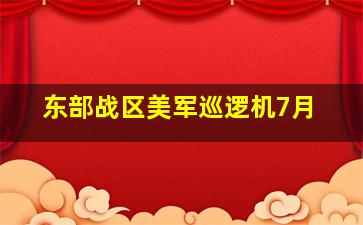 东部战区美军巡逻机7月